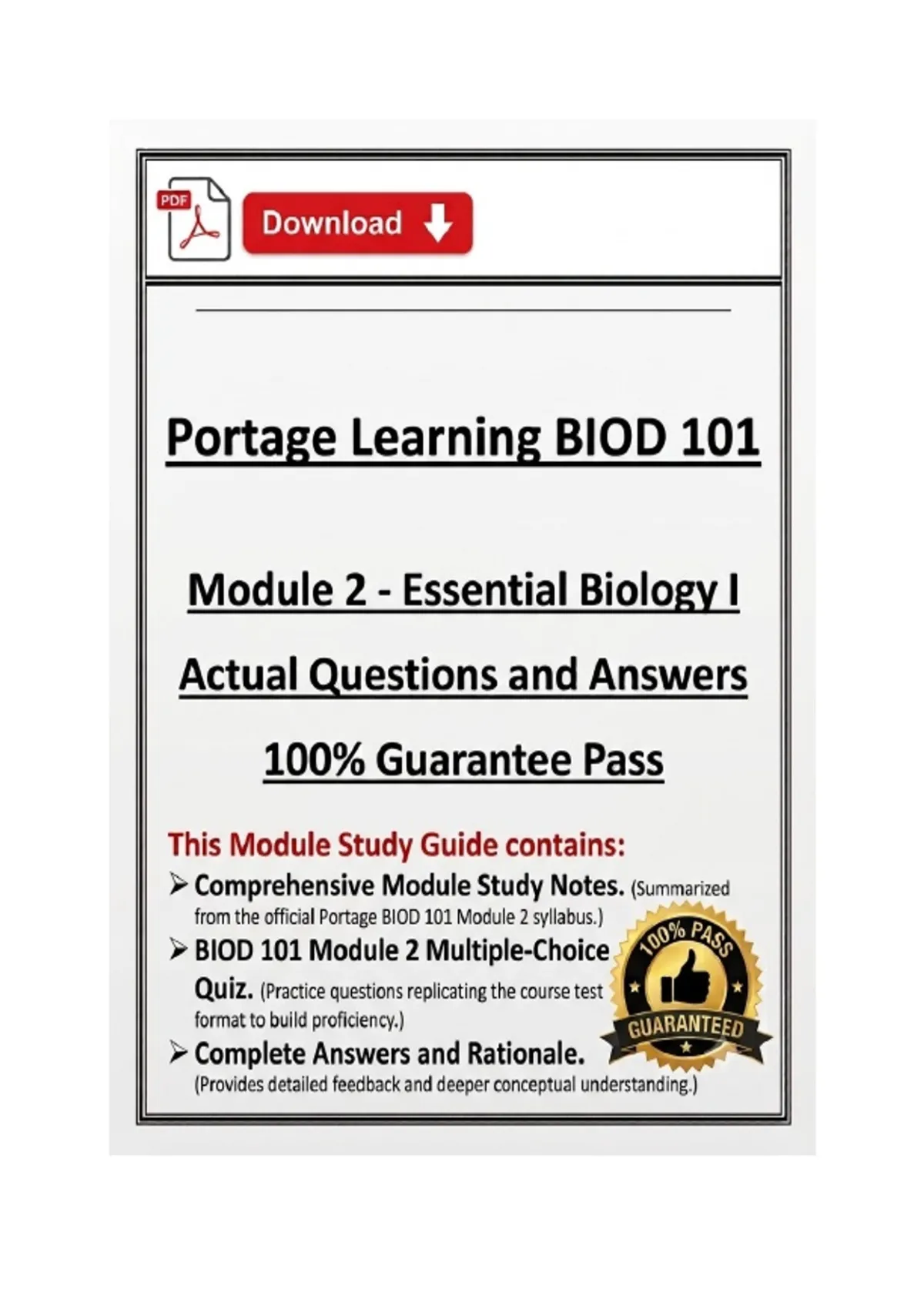 PDF

Download

Portage Learning BIOD 101

Module 2 - Essential Biology I

Actual Questions and Answers

100% Guarantee Pass

This Module Study Guide contains:

➢ Comprehensive Module Study Notes. (Summarized from the official Portage BIOD 101 Module 2 syllabus.)

➢ BIOD 101 Module 2 Multiple-Choice Quiz. (Practice questions replicating the course test format to build proficiency.)

➢ Complete Answers and Rationale. (Provides detailed feedback and deeper conceptual understanding.)

100% PASS
GUARANTEED